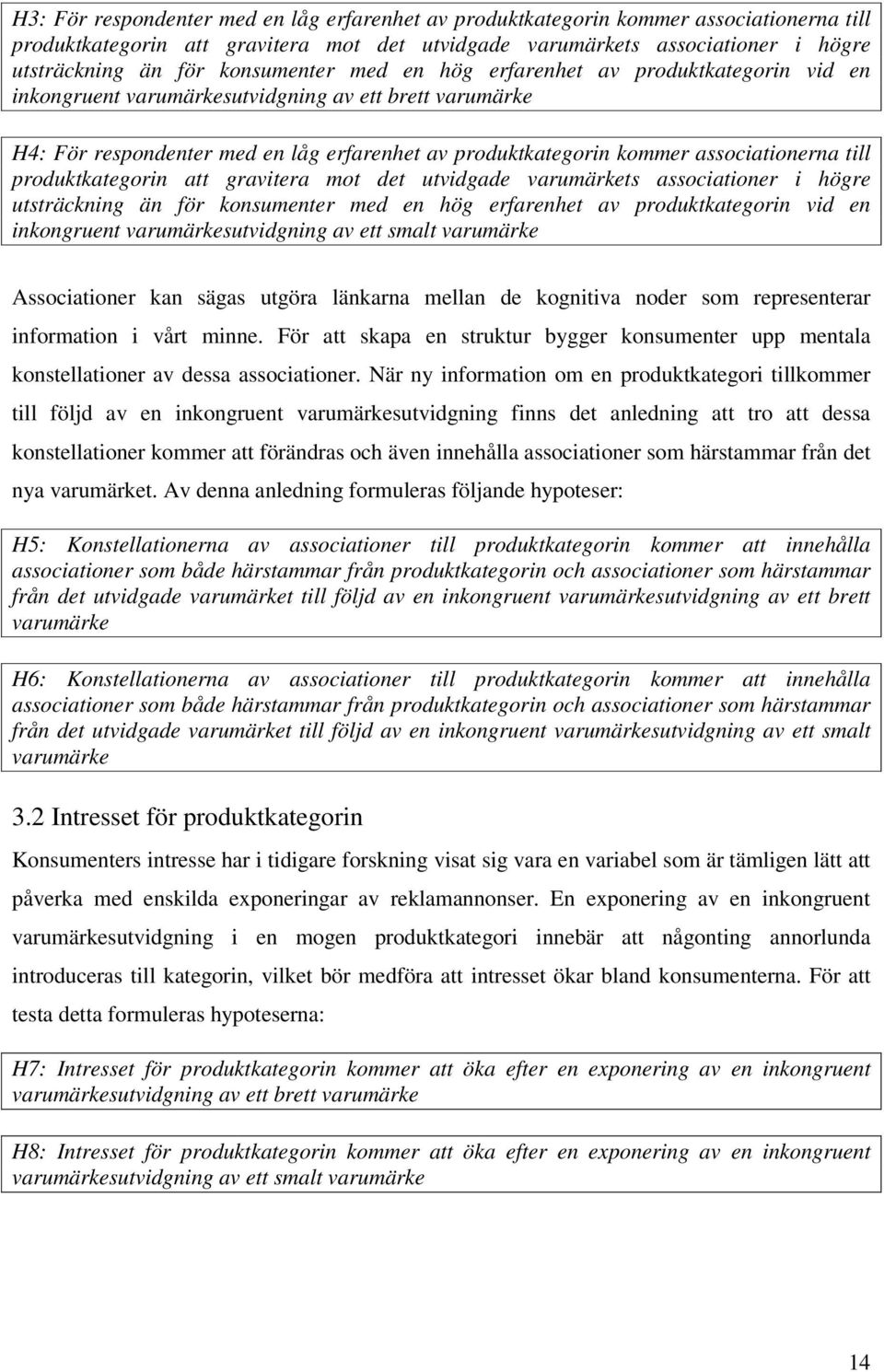 H3: För respondenter med en låg erfarenhet av produktkategorin kommer associationerna till produktkategorin att gravitera mot det utvidgade varumärkets associationer i högre utsträckning än för konsumenter med en hög erfarenhet av produktkategorin vid en inkongruent varumärkesutvidgning av ett brett varumärke

H4: För respondenter med en låg erfarenhet av produktkategorin kommer associationerna till produktkategorin att gravitera mot det utvidgade varumärkets associationer i högre utsträckning än för konsumenter med en hög erfarenhet av produktkategorin vid en inkongruent varumärkesutvidgning av ett smalt varumärke

Associationer kan sägas utgöra länkarna mellan de kognitiva noder som representerar information i vårt minne. För att skapa en struktur bygger konsumenter upp mentala konstellationer av dessa associationer. När ny information om en produktkategori tillkommer till följd av en inkongruent varumärkesutvidgning finns det anledning att tro att dessa konstellationer kommer att förändras och även innehålla associationer som härstammar från det nya varumärket. Av denna anledning formuleras följande hypoteser:

H5: Konstellationerna av associationer till produktkategorin kommer att innehålla associationer som både härstammar från produktkategorin och associationer som härstammar från det utvidgade varumärket till följd av en inkongruent varumärkesutvidgning av ett brett varumärke

H6: Konstellationerna av associationer till produktkategorin kommer att innehålla associationer som både härstammar från produktkategorin och associationer som härstammar från det utvidgade varumärket till följd av en inkongruent varumärkesutvidgning av ett smalt varumärke

3.2 Intresset för produktkategorin

Konsumenters intresse har i tidigare forskning visat sig vara en variabel som är tämligen lätt att påverka med enskilda exponeringar av reklamannonser. En exponering av en inkongruent varumärkesutvidgning i en mogen produktkategori innebär att någonting annorlunda introduceras till kategorin, vilket bör medföra att intresset ökar bland konsumenterna. För att testa detta formuleras hypoteserna:

H7: Intresset för produktkategorin kommer att öka efter en exponering av en inkongruent varumärkesutvidgning av ett brett varumärke

H8: Intresset för produktkategorin kommer att öka efter en exponering av en inkongruent varumärkesutvidgning av ett smalt varumärke

14